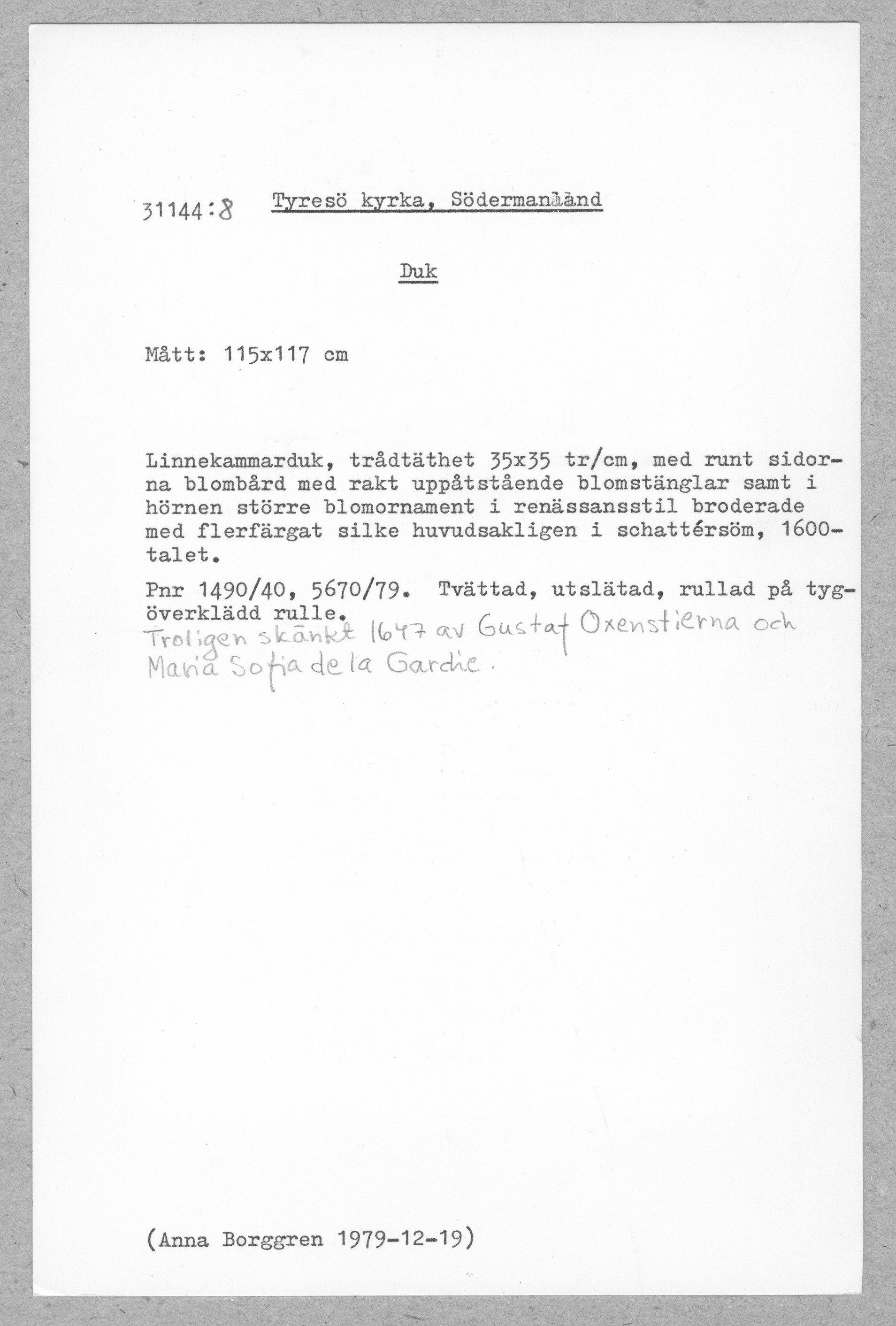 31144:8 Tyresö kyrka, Södermanland

Duk

Mått: 115x117 cm

Linnekammarduk, trådtäthet 35x35 tr/cm, med runt sidorna blombård med rakt uppåtstående blomstänglar samt i hörnen större blomornament i renässansstil broderade med flerfärgat silke huvudsakligen i schattérsöm, 1600-talet.

Pnr 1490/40, 5670/79. Tvättad, utslätad, rullad på tygöverklädd rulle.
Troligen skänkt 1647 av Gustaf Oxenstierna och Maria Sofia de la Gardie.

(Anna Borggren 1979-12-19)